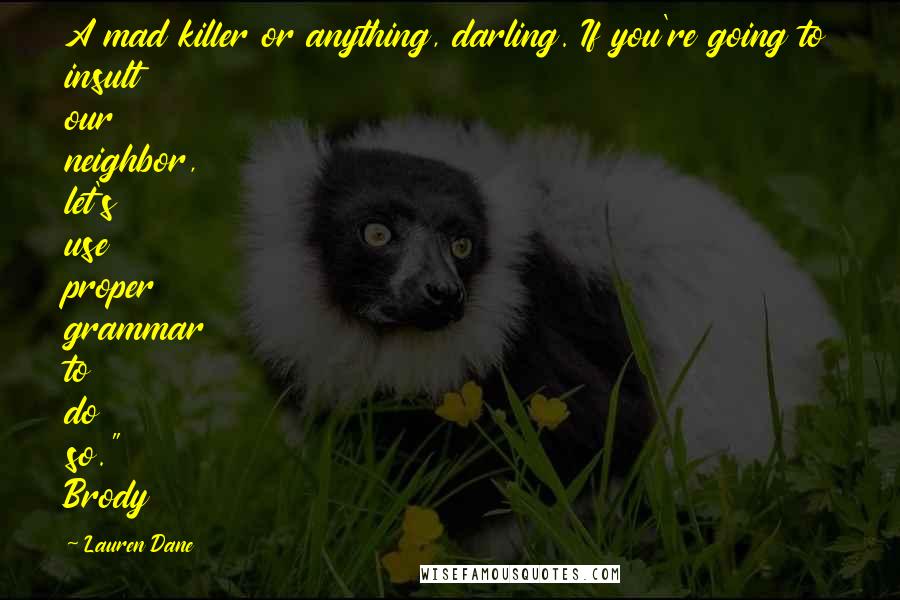 A mad killer or anything, darling. If you're going to insult our neighbor, let's use proper grammar to do so." Brody

~ Lauren Dane

WISEFAMOUSQUOTES.COM